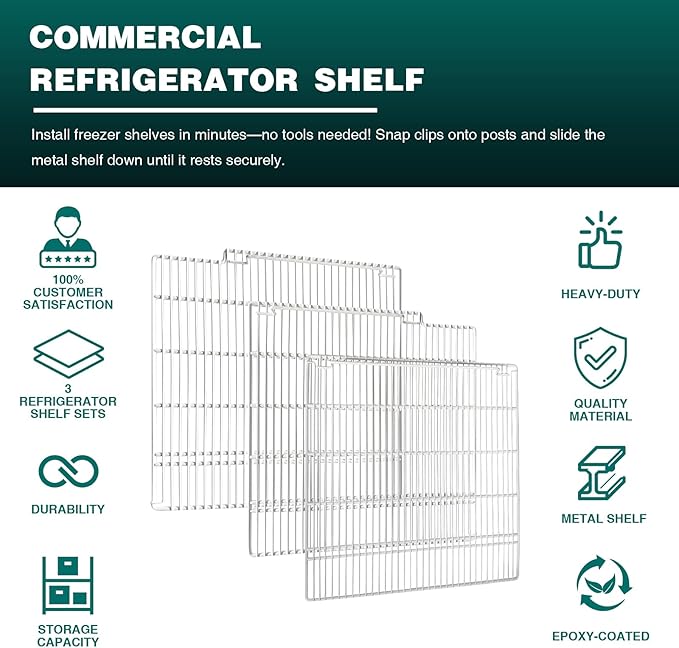 COMMERCIAL REFRIGERATOR SHELF

Install freezer shelves in minutes—no tools needed! Snap clips onto posts and slide the metal shelf down until it rests securely.

100% CUSTOMER SATISFACTION

3 REFRIGERATOR SHELF SETS

DURABILITY

STORAGE CAPACITY

HEAVY-DUTY

QUALITY MATERIAL

METAL SHELF

EPOXY-COATED